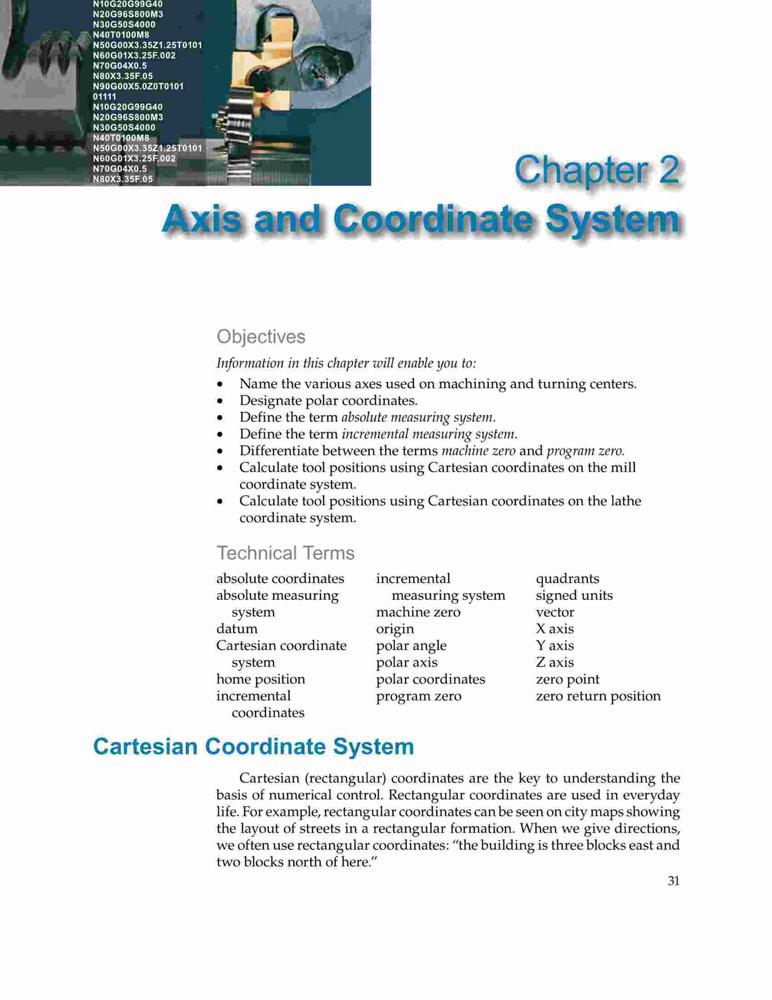 N10G20G99G40
N20G96S800M3
N30G50S4000
N40T0100M8
N50G00X3.35Z1.25T0101
N60G01X3.25F.002
N70G04X0.5
N80X3.35F.05
N90G00X5.0Z0T0101
01111
N10G20G99G40
N20G96S800M3
N30G50S4000
N40T0100M8
N50G00X3.35Z1.25T0101
N60G01X3.25F.002
N70G04X0.5
N80X3.35F.05

Chapter 2
Axis and Coordinate System

Objectives

Information in this chapter will enable you to:

• Name the various axes used on machining and turning centers.
• Designate polar coordinates.
• Define the term absolute measuring system.
• Define the term incremental measuring system.
• Differentiate between the terms machine zero and program zero.
• Calculate tool positions using Cartesian coordinates on the mill coordinate system.
• Calculate tool positions using Cartesian coordinates on the lathe coordinate system.

Technical Terms

absolute coordinates
absolute measuring system
datum
Cartesian coordinate system
home position
incremental coordinates

incremental measuring system
machine zero
origin
polar angle
polar axis
polar coordinates
program zero

quadrants
signed units
vector
X axis
Y axis
Z axis
zero point
zero return position

Cartesian Coordinate System

Cartesian (rectangular) coordinates are the key to understanding the basis of numerical control. Rectangular coordinates are used in everyday life. For example, rectangular coordinates can be seen on city maps showing the layout of streets in a rectangular formation. When we give directions, we often use rectangular coordinates: "the building is three blocks east and two blocks north of here."

31